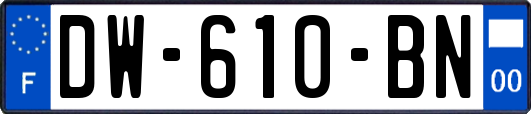 F
DW-610-BN
00